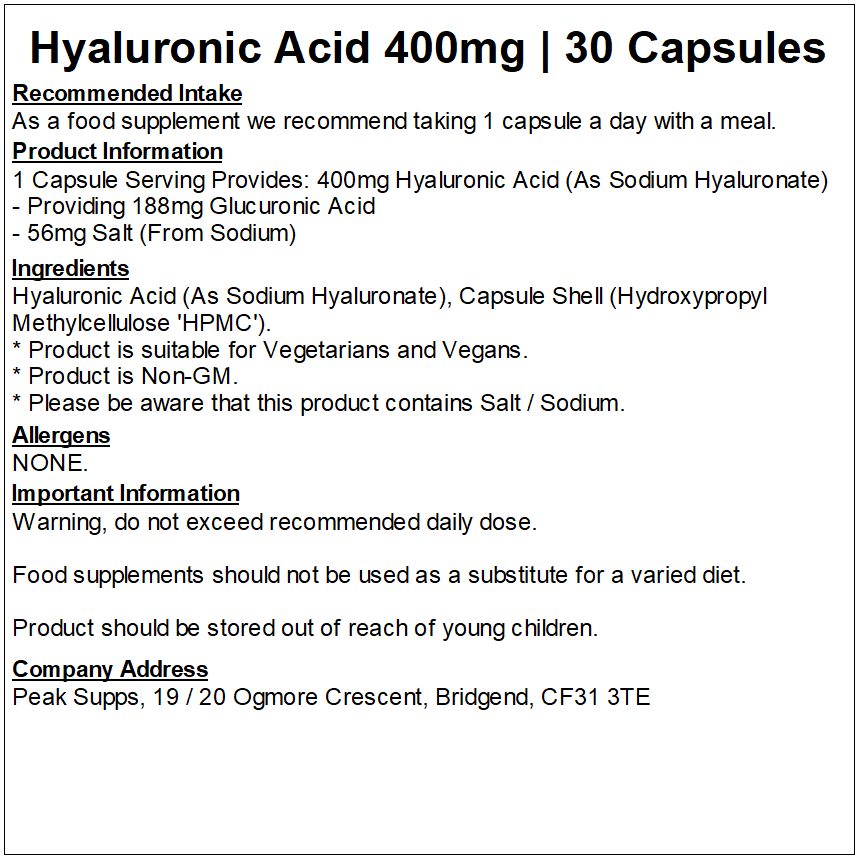 Hyaluronic Acid 400mg | 30 Capsules

Recommended Intake
As a food supplement we recommend taking 1 capsule a day with a meal.

Product Information
1 Capsule Serving Provides: 400mg Hyaluronic Acid (As Sodium Hyaluronate)
- Providing 188mg Glucuronic Acid
- 56mg Salt (From Sodium)

Ingredients
Hyaluronic Acid (As Sodium Hyaluronate), Capsule Shell (Hydroxypropyl Methylcellulose 'HPMC').
* Product is suitable for Vegetarians and Vegans.
* Product is Non-GM.
* Please be aware that this product contains Salt / Sodium.

Allergens
NONE.

Important Information
Warning, do not exceed recommended daily dose.

Food supplements should not be used as a substitute for a varied diet.

Product should be stored out of reach of young children.

Company Address
Peak Supps, 19 / 20 Ogmore Crescent, Bridgend, CF31 3TE